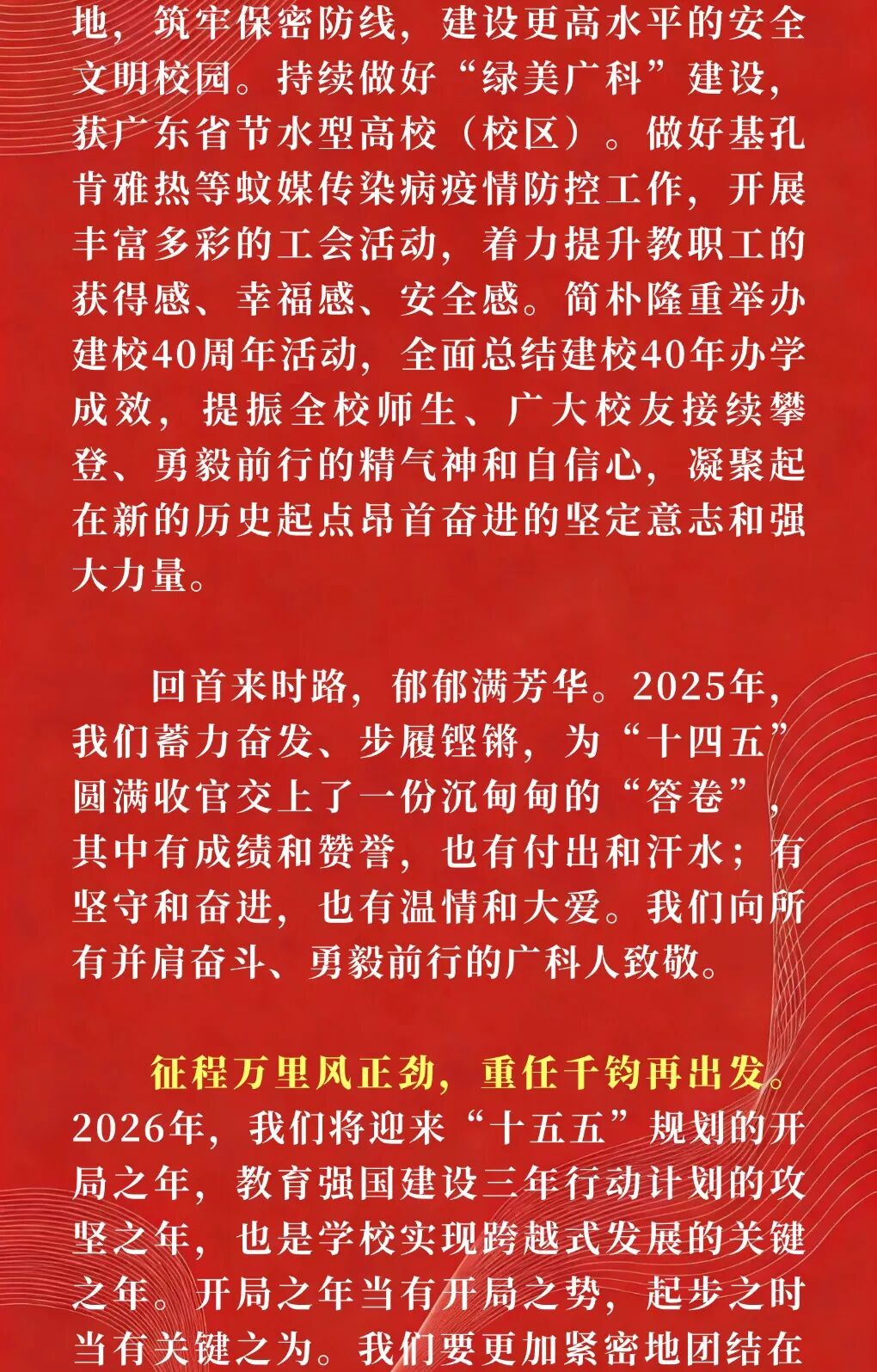 地，筑牢保密防线，建设更高水平的安全文明校园。持续做好“绿美广科”建设，获广东省节水型高校（校区）。做好基孔肯雅热等蚊媒传染病疫情防控工作，开展丰富多彩的工会活动，着力提升教职工的获得感、幸福感、安全感。简朴隆重举办建校40周年活动，全面总结建校40年办学成效，提振全校师生、广大校友接续攀登、勇毅前行的精气神和自信心，凝聚起在新的历史起点昂首奋进的坚定意志和强大力量。

回首来时路，郁郁满芳华。2025年，我们蓄力奋发、步履铿锵，为“十四五”圆满收官交上了一份沉甸甸的“答卷”，其中有成绩和赞誉，也有付出和汗水；有坚守和奋进，也有温情和大爱。我们向所有并肩奋斗、勇毅前行的广科人致敬。

征程万里风正劲，重任千钧再出发。2026年，我们将迎来“十五五”规划的开局之年，教育强国建设三年行动计划的攻坚之年，也是学校实现跨越式发展的关键之年。开局之年当有开局之势，起步之时当有关键之为。我们要更加紧密地团结在